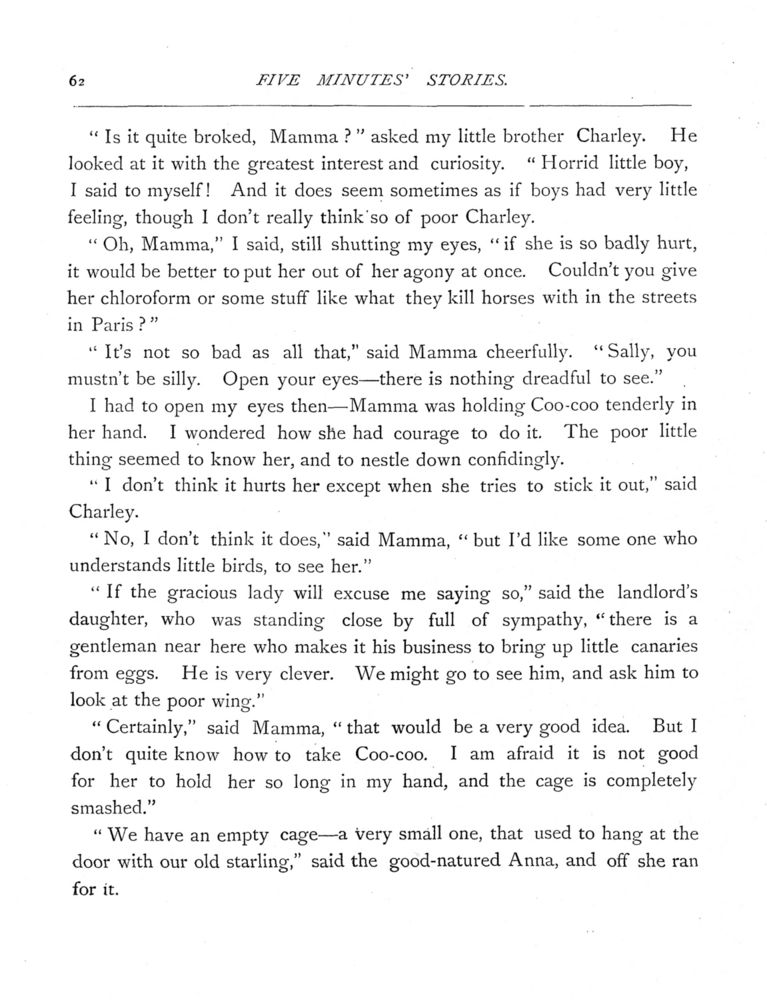 62 FIVE MINUTES' STORIES.

" Is it quite broked, Mamma ? " asked my little brother Charley. He looked at it with the greatest interest and curiosity. " Horrid little boy, I said to myself! And it does seem sometimes as if boys had very little feeling, though I don't really think so of poor Charley.

" Oh, Mamma," I said, still shutting my eyes, " if she is so badly hurt, it would be better to put her out of her agony at once. Couldn't you give her chloroform or some stuff like what they kill horses with in the streets in Paris ? "

" It's not so bad as all that," said Mamma cheerfully. " Sally, you mustn't be silly. Open your eyes—there is nothing dreadful to see."

I had to open my eyes then—Mamma was holding Coo-coo tenderly in her hand. I wondered how she had courage to do it. The poor little thing seemed to know her, and to nestle down confidingly.

" I don't think it hurts her except when she tries to stick it out," said Charley.

" No, I don't think it does," said Mamma, " but I'd like some one who understands little birds, to see her."

" If the gracious lady will excuse me saying so," said the landlord's daughter, who was standing close by full of sympathy, " there is a gentleman near here who makes it his business to bring up little canaries from eggs. He is very clever. We might go to see him, and ask him to look at the poor wing."

" Certainly," said Mamma, " that would be a very good idea. But I don't quite know how to take Coo-coo. I am afraid it is not good for her to hold her so long in my hand, and the cage is completely smashed."

" We have an empty cage—a very small one, that used to hang at the door with our old starling," said the good-natured Anna, and off she ran for it.